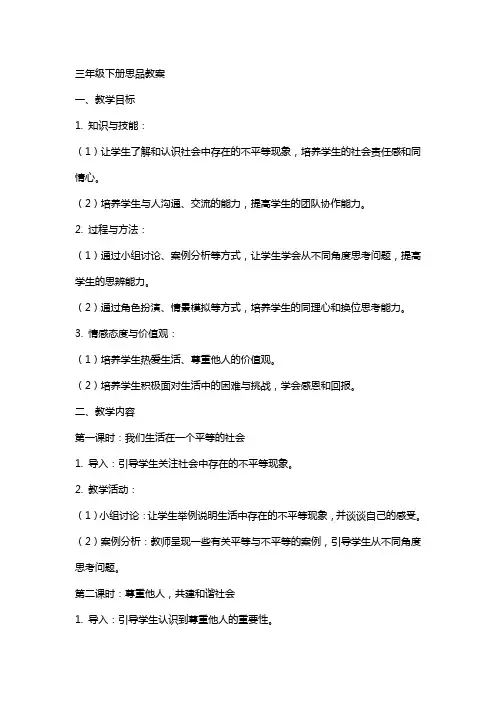 三年级下册思品教案

一、教学目标

1. 知识与技能：

（1）让学生了解和认识社会中存在的不平等现象，培养学生的社会责任感和同情心。

（2）培养学生与人沟通、交流的能力，提高学生的团队协作能力。

2. 过程与方法：

（1）通过小组讨论、案例分析等方式，让学生学会从不同角度思考问题，提高学生的思辨能力。

（2）通过角色扮演、情景模拟等方式，培养学生的同理心和换位思考能力。

3. 情感态度与价值观：

（1）培养学生热爱生活、尊重他人的价值观。

（2）培养学生积极面对生活中的困难与挑战，学会感恩和回报。

二、教学内容

第一课时：我们生活在一个平等的社会

1. 导入：引导学生关注社会中存在的不平等现象。

2. 教学活动：

（1）小组讨论：让学生举例说明生活中存在的不平等现象，并谈谈自己的感受。

（2）案例分析：教师呈现一些有关平等与不平等的案例，引导学生从不同角度思考问题。

第二课时：尊重他人，共建和谐社会

1. 导入：引导学生认识到尊重他人的重要性。